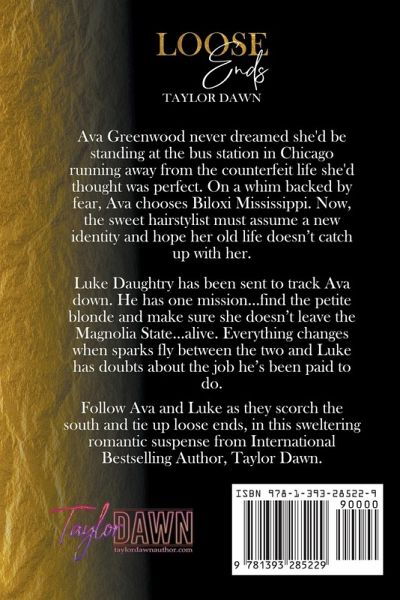 LOOSE
Ends
TAYLOR DAWN

Ava Greenwood never dreamed she'd be standing at the bus station in Chicago running away from the counterfeit life she'd thought was perfect. On a whim backed by fear, Ava chooses Biloxi Mississippi. Now, the sweet hairstylist must assume a new identity and hope her old life doesn't catch up with her.

Luke Daughtry has been sent to track Ava down. He has one mission...find the petite blonde and make sure she doesn't leave the Magnolia State...alive. Everything changes when sparks fly between the two and Luke has doubts about the job he's been paid to do.

Follow Ava and Luke as they scorch the south and tie up loose ends, in this sweltering romantic suspense from International Bestselling Author, Taylor Dawn.

Taylor DAWN
taylordawnauthor.com

ISBN 978-1-393-28522-9
90000
9 781393 285229